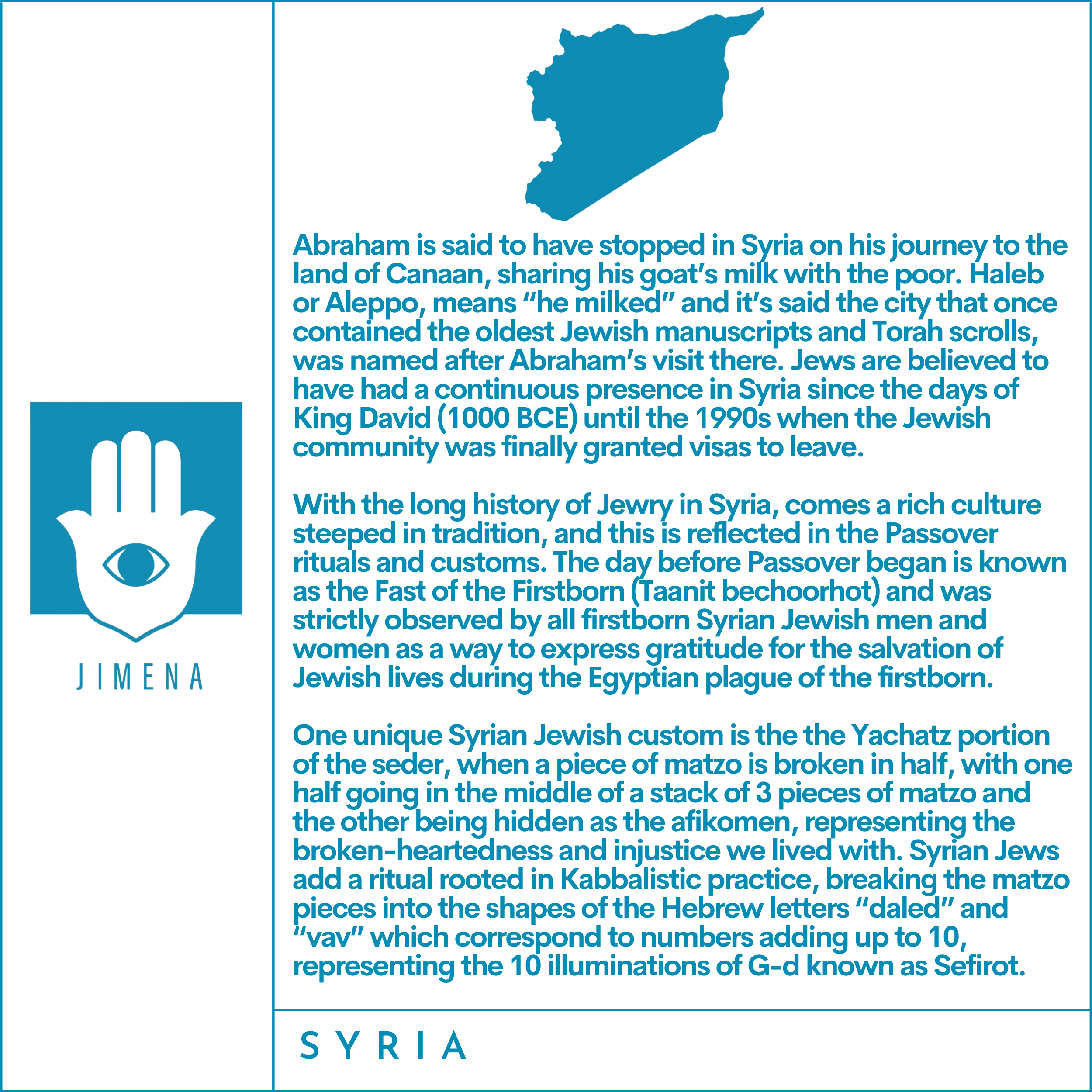 JIMENA

Abraham is said to have stopped in Syria on his journey to the land of Canaan, sharing his goat's milk with the poor. Haleb or Aleppo, means "he milked" and it's said the city that once contained the oldest Jewish manuscripts and Torah scrolls, was named after Abraham's visit there. Jews are believed to have had a continuous presence in Syria since the days of King David (1000 BCE) until the 1990s when the Jewish community was finally granted visas to leave.

With the long history of Jewry in Syria, comes a rich culture steeped in tradition, and this is reflected in the Passover rituals and customs. The day before Passover began is known as the Fast of the Firstborn (Taanit bechoorhot) and was strictly observed by all firstborn Syrian Jewish men and women as a way to express gratitude for the salvation of Jewish lives during the Egyptian plague of the firstborn.

One unique Syrian Jewish custom is the the Yachatz portion of the seder, when a piece of matzo is broken in half, with one half going in the middle of a stack of 3 pieces of matzo and the other being hidden as the afikomen, representing the broken-heartedness and injustice we lived with. Syrian Jews add a ritual rooted in Kabbalistic practice, breaking the matzo pieces into the shapes of the Hebrew letters "daled" and "vav" which correspond to numbers adding up to 10, representing the 10 illuminations of G-d known as Sefirot.

SYRIA